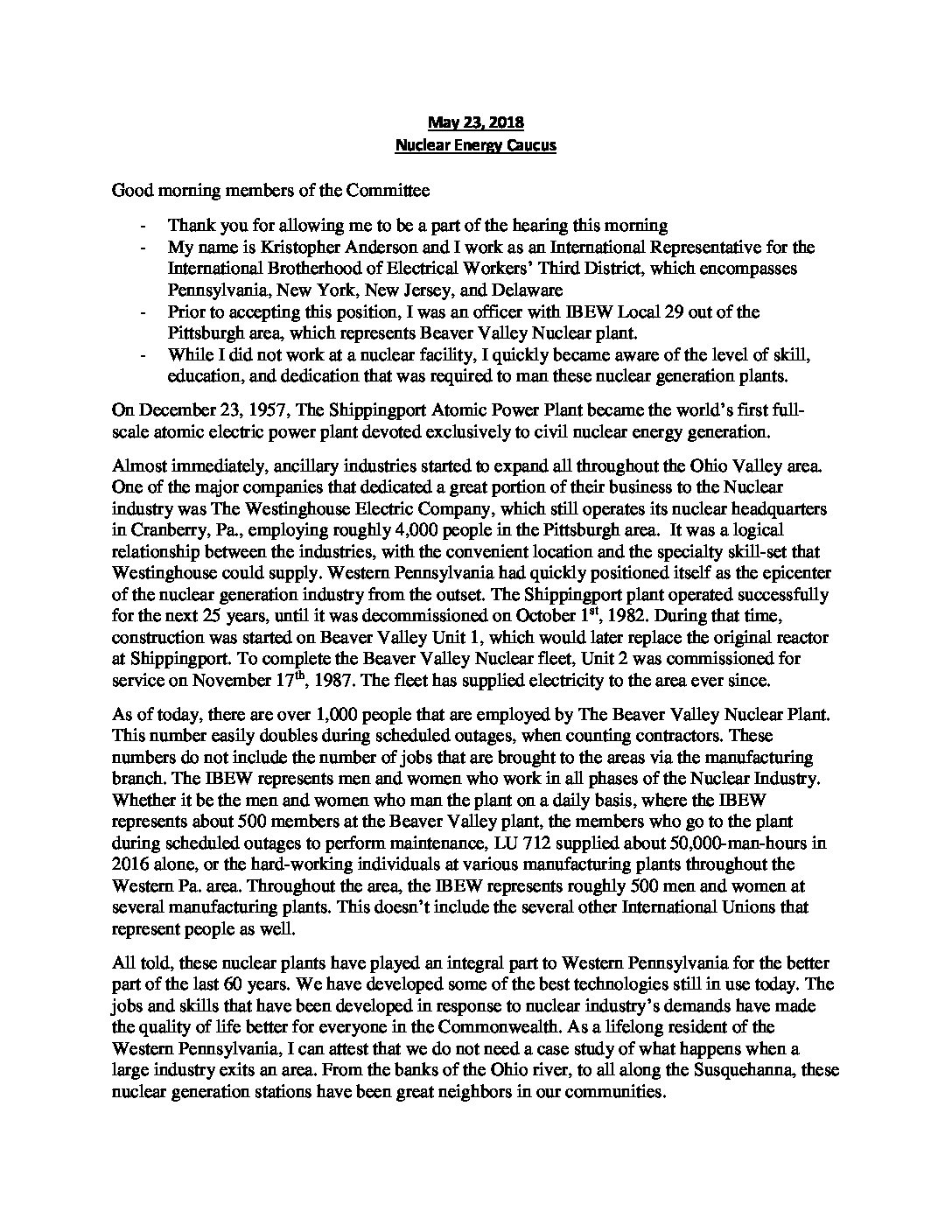 May 23, 2018
Nuclear Energy Caucus

Good morning members of the Committee

- Thank you for allowing me to be a part of the hearing this morning
- My name is Kristopher Anderson and I work as an International Representative for the International Brotherhood of Electrical Workers' Third District, which encompasses Pennsylvania, New York, New Jersey, and Delaware
- Prior to accepting this position, I was an officer with IBEW Local 29 out of the Pittsburgh area, which represents Beaver Valley Nuclear plant.
- While I did not work at a nuclear facility, I quickly became aware of the level of skill, education, and dedication that was required to man these nuclear generation plants.

On December 23, 1957, The Shippingport Atomic Power Plant became the world's first full-scale atomic electric power plant devoted exclusively to civil nuclear energy generation.

Almost immediately, ancillary industries started to expand all throughout the Ohio Valley area. One of the major companies that dedicated a great portion of their business to the Nuclear industry was The Westinghouse Electric Company, which still operates its nuclear headquarters in Cranberry, Pa., employing roughly 4,000 people in the Pittsburgh area. It was a logical relationship between the industries, with the convenient location and the specialty skill-set that Westinghouse could supply. Western Pennsylvania had quickly positioned itself as the epicenter of the nuclear generation industry from the outset. The Shippingport plant operated successfully for the next 25 years, until it was decommissioned on October 1$^{st}$, 1982. During that time, construction was started on Beaver Valley Unit 1, which would later replace the original reactor at Shippingport. To complete the Beaver Valley Nuclear fleet, Unit 2 was commissioned for service on November 17$^{th}$, 1987. The fleet has supplied electricity to the area ever since.

As of today, there are over 1,000 people that are employed by The Beaver Valley Nuclear Plant. This number easily doubles during scheduled outages, when counting contractors. These numbers do not include the number of jobs that are brought to the areas via the manufacturing branch. The IBEW represents men and women who work in all phases of the Nuclear Industry. Whether it be the men and women who man the plant on a daily basis, where the IBEW represents about 500 members at the Beaver Valley plant, the members who go to the plant during scheduled outages to perform maintenance, LU 712 supplied about 50,000-man-hours in 2016 alone, or the hard-working individuals at various manufacturing plants throughout the Western Pa. area. Throughout the area, the IBEW represents roughly 500 men and women at several manufacturing plants. This doesn't include the several other International Unions that represent people as well.

All told, these nuclear plants have played an integral part to Western Pennsylvania for the better part of the last 60 years. We have developed some of the best technologies still in use today. The jobs and skills that have been developed in response to nuclear industry's demands have made the quality of life better for everyone in the Commonwealth. As a lifelong resident of the Western Pennsylvania, I can attest that we do not need a case study of what happens when a large industry exits an area. From the banks of the Ohio river, to all along the Susquehanna, these nuclear generation stations have been great neighbors in our communities.